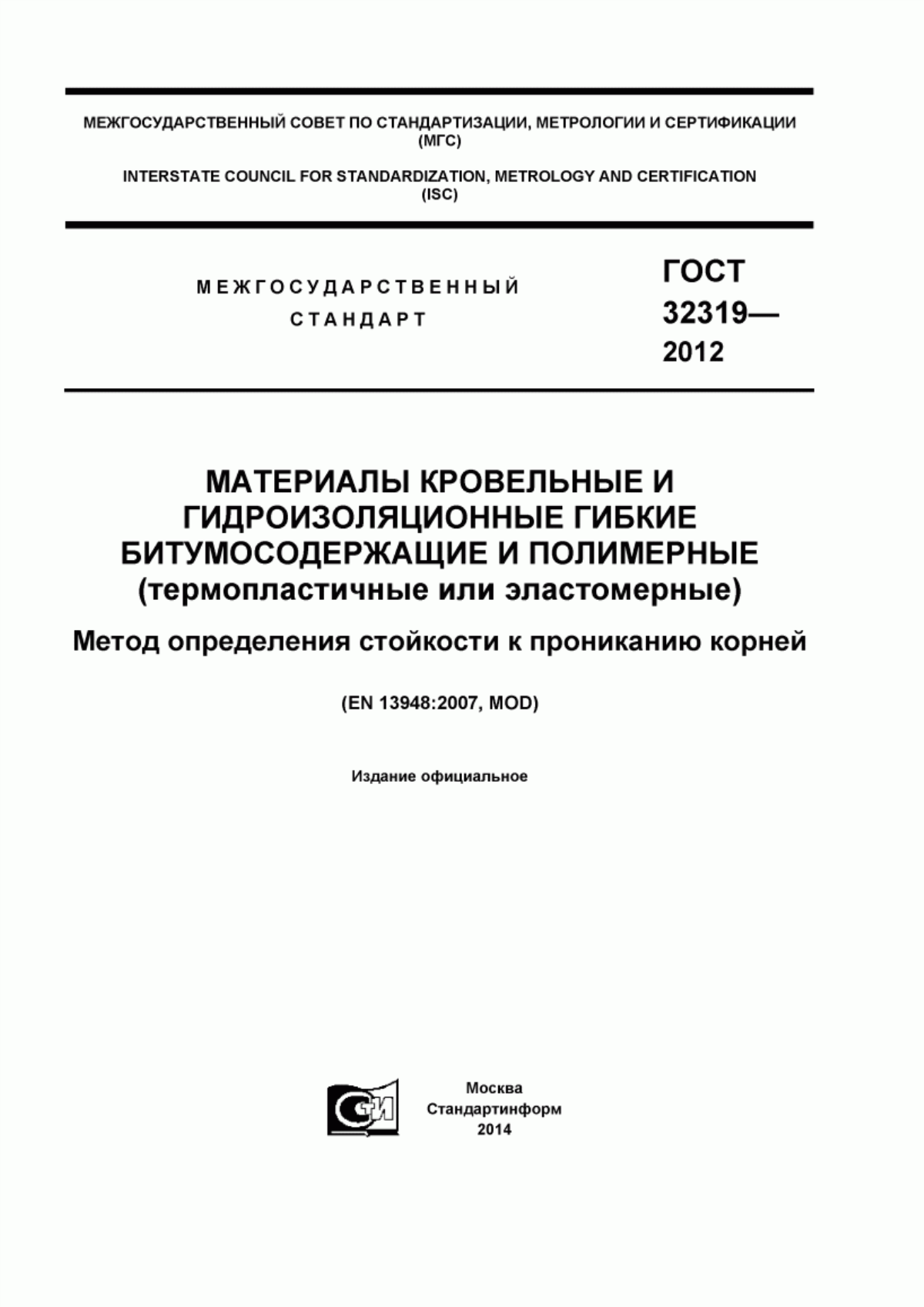 МЕЖГОСУДАРСТВЕННЫЙ СОВЕТ ПО СТАНДАРТИЗАЦИИ, МЕТРОЛОГИИ И СЕРТИФИКАЦИИ (МГС)

INTERSTATE COUNCIL FOR STANDARDIZATION, METROLOGY AND CERTIFICATION (ISC)

МЕЖГОСУДАРСТВЕННЫЙ СТАНДАРТ

ГОСТ 32319— 2012

МАТЕРИАЛЫ КРОВЕЛЬНЫЕ И ГИДРОИЗОЛЯЦИОННЫЕ ГИБКИЕ БИТУМОСОДЕРЖАЩИЕ И ПОЛИМЕРНЫЕ (термопластичные или эластомерные)

Метод определения стойкости к прониканию корней

(EN 13948:2007, MOD)

Издание официальное

СТИ

Москва
Стандартинформ
2014